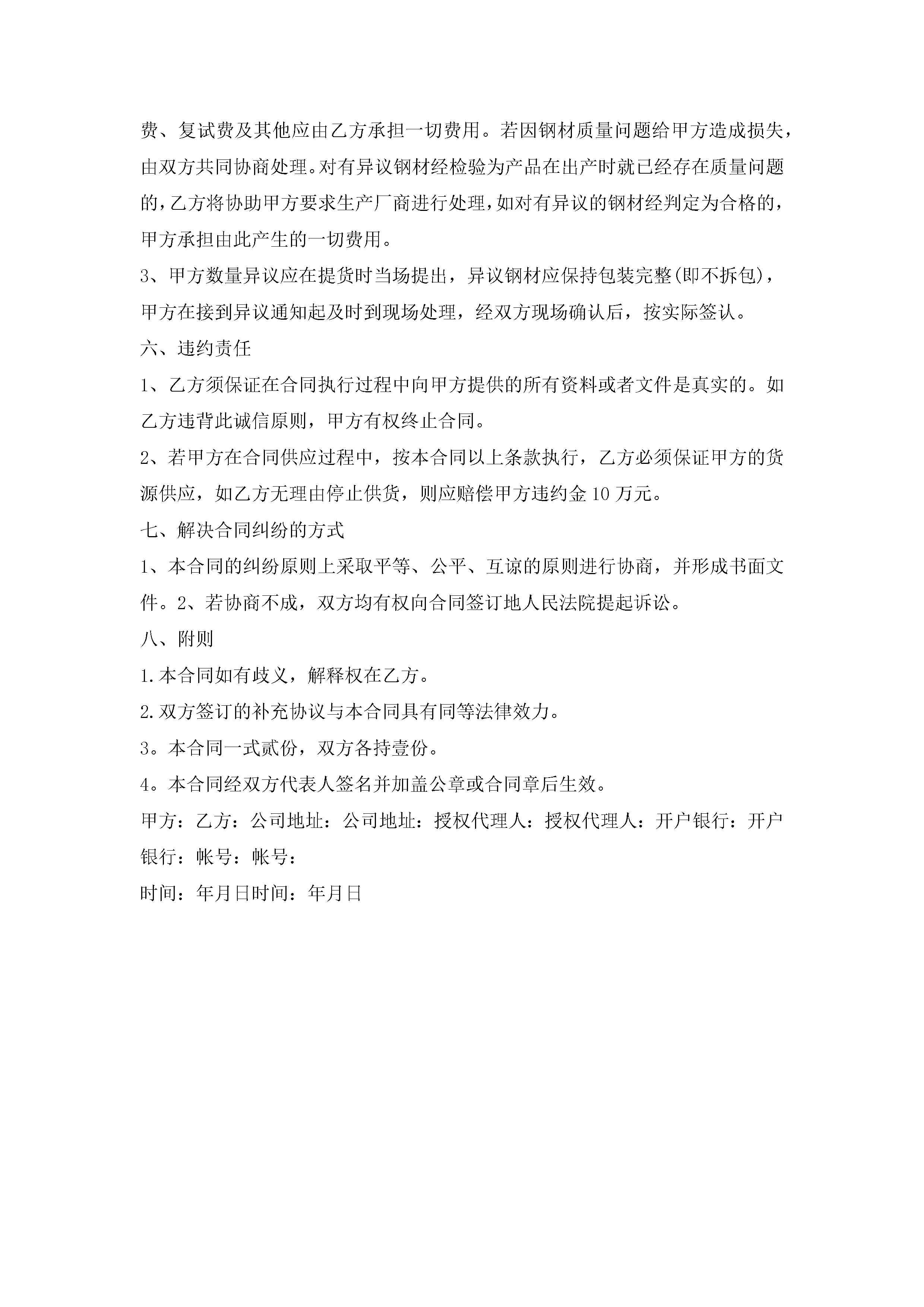 费、复试费及其他应由乙方承担一切费用。若因钢材质量问题给甲方造成损失，由双方共同协商处理。对有异议钢材经检验为产品在出产时就已经存在质量问题的，乙方将协助甲方要求生产厂商进行处理，如对有异议的钢材经判定为合格的，甲方承担由此产生的一切费用。

3、甲方数量异议应在提货时当场提出，异议钢材应保持包装完整(即不拆包)，甲方在接到异议通知起及时到现场处理，经双方现场确认后，按实际签认。

六、违约责任

1、乙方须保证在合同执行过程中向甲方提供的所有资料或者文件是真实的。如乙方违背此诚信原则，甲方有权终止合同。

2、若甲方在合同供应过程中，按本合同以上条款执行，乙方必须保证甲方的货源供应，如乙方无理由停止供货，则应赔偿甲方违约金10万元。

七、解决合同纠纷的方式

1、本合同的纠纷原则上采取平等、公平、互谅的原则进行协商，并形成书面文件。2、若协商不成，双方均有权向合同签订地人民法院提起诉讼。

八、附则

1.本合同如有歧义，解释权在乙方。

2.双方签订的补充协议与本合同具有同等法律效力。

3。本合同一式贰份，双方各持壹份。

4。本合同经双方代表人签名并加盖公章或合同章后生效。

甲方：乙方：公司地址：公司地址：授权代理人：授权代理人：开户银行：开户银行：帐号：帐号：

时间：年月日时间：年月日